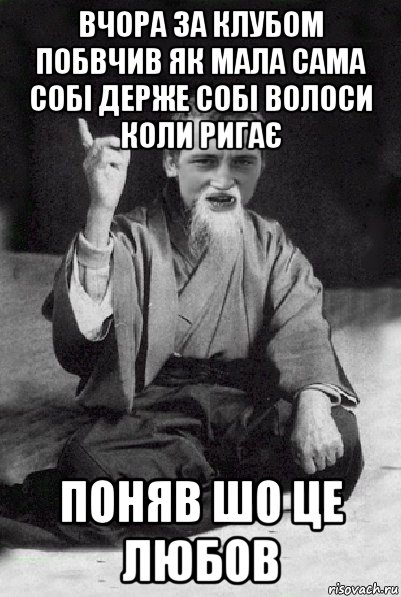 ВЧОРА ЗА КЛУБОМ ПОБВЧИВ ЯК МАЛА САМА СОБІ ДЕРЖЕ СОБІ ВОЛОСИ КОЛИ РИГАЄ

ПОНЯВ ШО ЦЕ ЛЮБОВ

risovach.ru